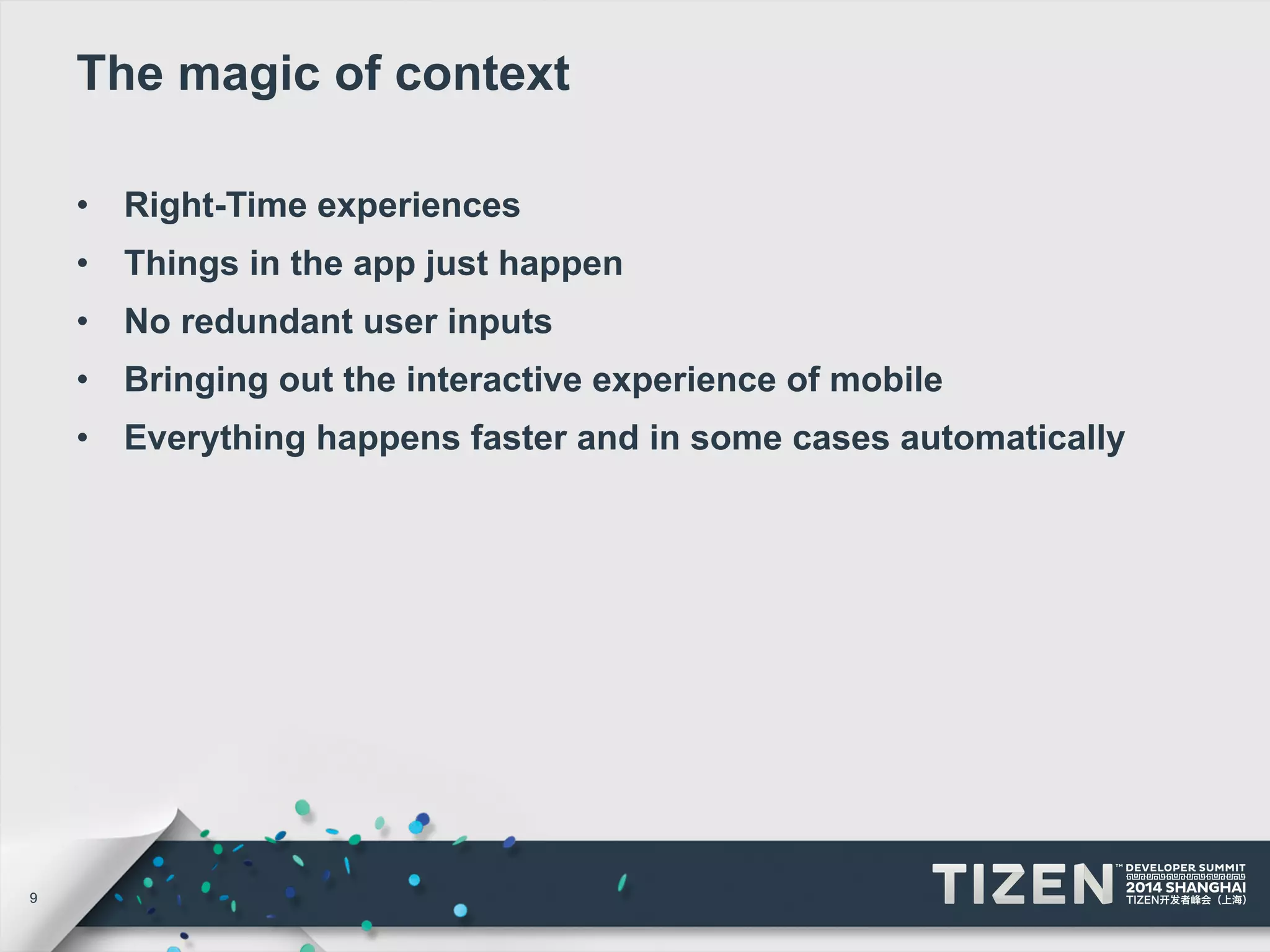 The magic of context

• Right-Time experiences
• Things in the app just happen
• No redundant user inputs
• Bringing out the interactive experience of mobile
• Everything happens faster and in some cases automatically

9

TIZEN™ DEVELOPER SUMMIT
2014 SHANGHAI
TIZEN开发者峰会（上海）